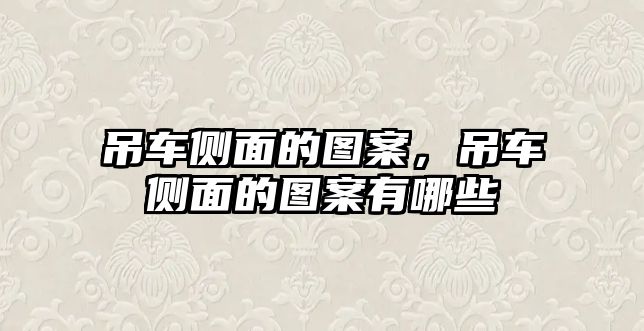 吊车侧面的图案，吊车侧面的图案有哪些